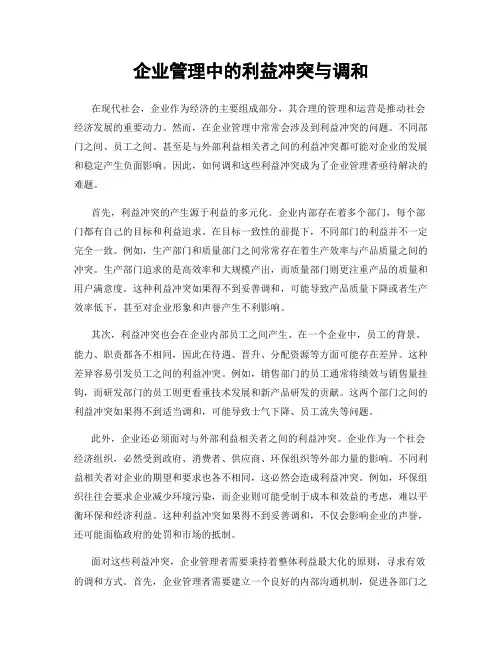 企业管理中的利益冲突与调和

在现代社会，企业作为经济的主要组成部分，其合理的管理和运营是推动社会经济发展的重要动力。然而，在企业管理中常常会涉及到利益冲突的问题。不同部门之间、员工之间、甚至是与外部利益相关者之间的利益冲突都可能对企业的发展和稳定产生负面影响。因此，如何调和这些利益冲突成为了企业管理者亟待解决的难题。

首先，利益冲突的产生源于利益的多元化。企业内部存在着多个部门，每个部门都有自己的目标和利益追求。在目标一致性的前提下，不同部门的利益并不一定完全一致。例如，生产部门和质量部门之间常常存在着生产效率与产品质量之间的冲突。生产部门追求的是高效率和大规模产出，而质量部门则更注重产品的质量和用户满意度。这种利益冲突如果得不到妥善调和，可能导致产品质量下降或者生产效率低下，甚至对企业形象和声誉产生不利影响。

其次，利益冲突也会在企业内部员工之间产生。在一个企业中，员工的背景、能力、职责都各不相同，因此在待遇、晋升、分配资源等方面可能存在差异。这种差异容易引发员工之间的利益冲突。例如，销售部门的员工通常将绩效与销售量挂钩，而研发部门的员工则更看重技术发展和新产品研发的贡献。这两个部门之间的利益冲突如果得不到适当调和，可能导致士气下降、员工流失等问题。

此外，企业还必须面对与外部利益相关者之间的利益冲突。企业作为一个社会经济组织，必然受到政府、消费者、供应商、环保组织等外部力量的影响。不同利益相关者对企业的期望和要求也各不相同，这必然会造成利益冲突。例如，环保组织往往会要求企业减少环境污染，而企业则可能受制于成本和效益的考虑，难以平衡环保和经济利益。这种利益冲突如果得不到妥善调和，不仅会影响企业的声誉，还可能面临政府的处罚和市场的抵制。

面对这些利益冲突，企业管理者需要秉持着整体利益最大化的原则，寻求有效的调和方式。首先，企业管理者需要建立一个良好的内部沟通机制，促进各部门之